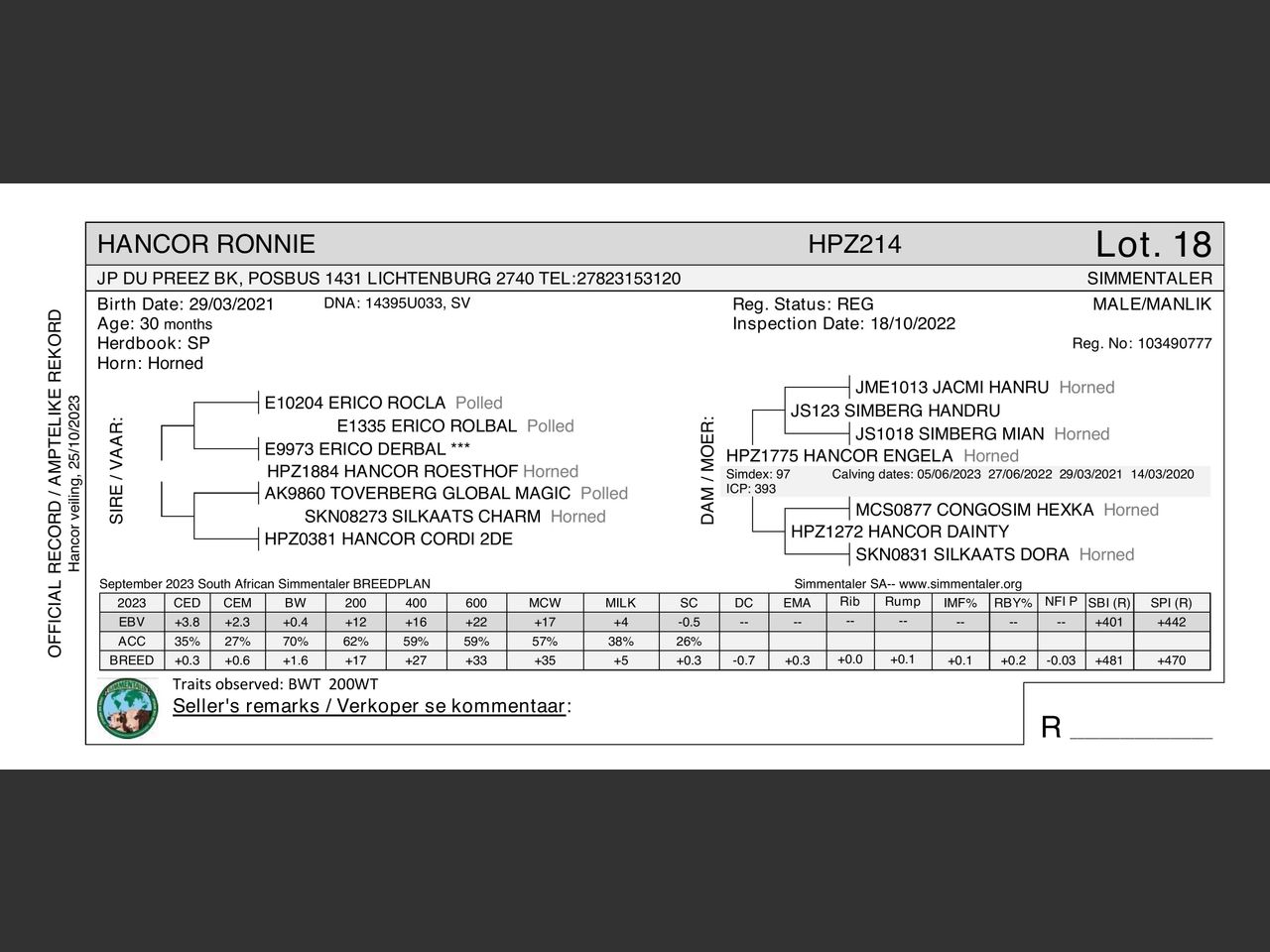 OFFICIAL RECORD / AMPTELIKE REKORD
Hancor veiling, 25/10/2023

HANCOR RONNIE HPZ214 Lot. 18

JP DU PREEZ BK, POSBUS 1431 LICHTENBURG 2740 TEL:27823153120 SIMMENTALER

Birth Date: 29/03/2021 DNA: 14395U033, SV
Age: 30 months
Herdbook: SP
Horn: Horned

Reg. Status: REG
Inspection Date: 18/10/2022

MALE/MANLIK

Reg. No: 103490777

SIRE / VAAR:

E10204 ERICO ROCLA Polled
E1335 ERICO ROLBAL Polled
E9973 ERICO DERBAL ***
HPZ1884 HANCOR ROESTHOF Horned
AK9860 TOVERBERG GLOBAL MAGIC Polled
SKN08273 SILKAATS CHARM Horned
HPZ0381 HANCOR CORDI 2DE

DAM / MOER:

JME1013 JACMI HANRU Horned
JS123 SIMBERG HANDRU
JS1018 SIMBERG MIAN Horned
HPZ1775 HANCOR ENGELA Horned
Simdex: 97 Calving dates: 05/06/2023 27/06/2022 29/03/2021 14/03/2020
ICP: 393
MCS0877 CONGOSIM HEXKA Horned
HPZ1272 HANCOR DAINTY
SKN0831 SILKAATS DORA Horned

September 2023 South African Simmentaler BREEDPLAN

Simmentaler SA-- www.simmentaler.org

| 2023 | CED | CEM | BW | 200 | 400 | 600 | MCW | MILK | SC | DC | EMA | Rib | Rump | IMF% | RBY% | NFI P | SBI (R) | SPI (R) |
|---|---|---|---|---|---|---|---|---|---|---|---|---|---|---|---|---|---|---|
| EBV | +3.8 | +2.3 | +0.4 | +12 | +16 | +22 | +17 | +4 | -0.5 | -- | -- | -- | -- | -- | -- | -- | +401 | +442 |
| ACC | 35% | 27% | 70% | 62% | 59% | 59% | 57% | 38% | 26% | | | | | | | | | |
| BREED | +0.3 | +0.6 | +1.6 | +17 | +27 | +33 | +35 | +5 | +0.3 | -0.7 | +0.3 | +0.0 | +0.1 | +0.1 | +0.2 | -0.03 | +481 | +470 |

Traits observed: BWT 200WT
Seller's remarks / Verkoper se kommentaar:

R __________